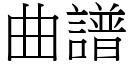 曲譜